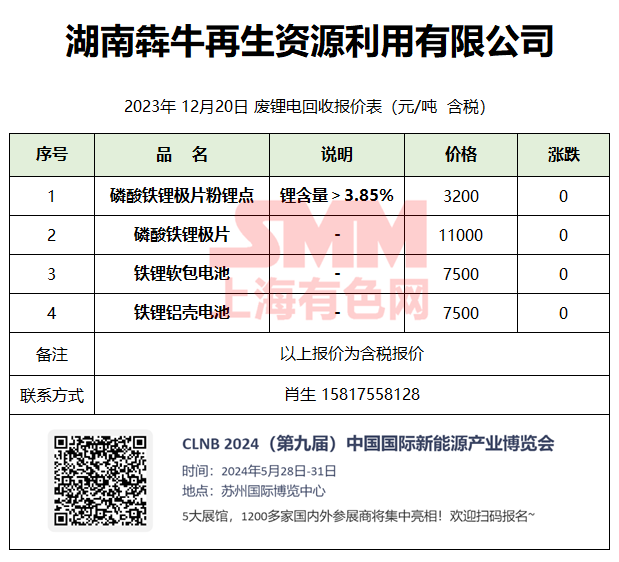 湖南犇牛再生资源利用有限公司

2023年 12月20日 废锂电回收报价表（元/吨 含税）

| 序号 | 品 名 | 说明 | 价格 | 涨跌 |
|---|---|---|---|---|
| 1 | 磷酸铁锂极片粉锂点 | 锂含量＞3.85% | 3200 | 0 |
| 2 | 磷酸铁锂极片 | - | 11000 | 0 |
| 3 | 铁锂软包电池 | - | 7500 | 0 |
| 4 | 铁锂铝壳电池 | - | 7500 | 0 |
| 备注 | 以上报价为含税报价 | | | |
| 联系方式 | 肖生 15817558128 | | | |

SMM 上海有色网

CLNB 2024（第九届）中国国际新能源产业博览会
时间：2024年5月28日-31日
地点：苏州国际博览中心
5大展馆，1200多家国内外参展商将集中亮相！欢迎扫码报名~